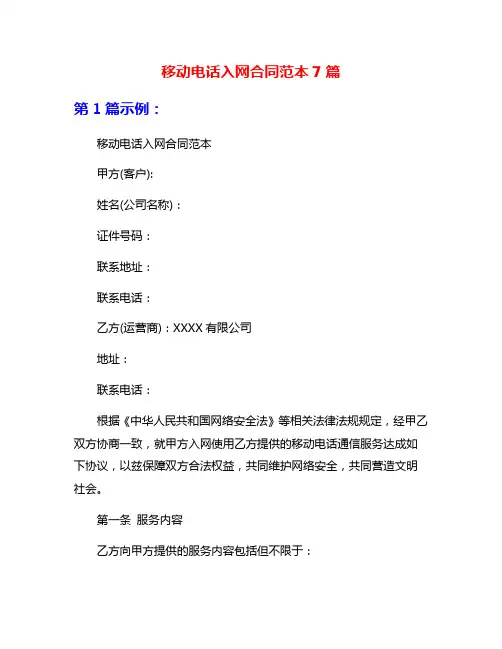 移动电话入网合同范本 7 篇

第 1 篇示例：

移动电话入网合同范本

甲方(客户):

姓名(公司名称)：

证件号码：

联系地址：

联系电话：

乙方(运营商)：XXXX 有限公司

地址：

联系电话：

根据《中华人民共和国网络安全法》等相关法律法规规定，经甲乙双方协商一致，就甲方入网使用乙方提供的移动电话通信服务达成如下协议，以兹保障双方合法权益，共同维护网络安全，共同营造文明社会。

第一条 服务内容

乙方向甲方提供的服务内容包括但不限于：